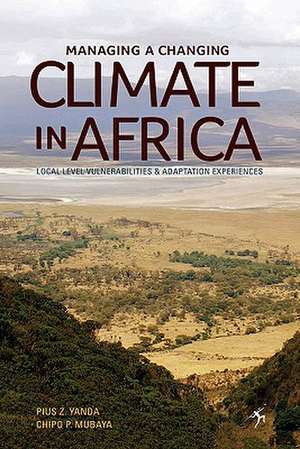 MANAGING A CHANGING
CLIMATE IN AFRICA
LOCAL LEVEL VULNERABILITIES & ADAPTATION EXPERIENCES

PIUS Z. YANDA
CHIPO P. MUBAYA